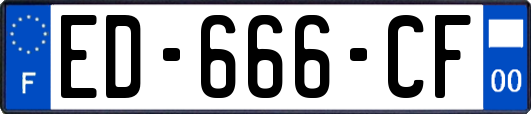 F
ED-666-CF
00